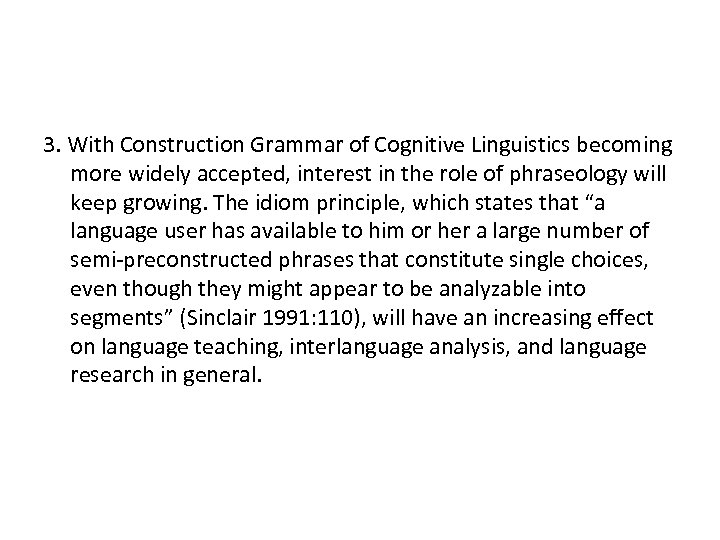 3. With Construction Grammar of Cognitive Linguistics becoming more widely accepted, interest in the role of phraseology will keep growing. The idiom principle, which states that “a language user has available to him or her a large number of semi-preconstructed phrases that constitute single choices, even though they might appear to be analyzable into segments” (Sinclair 1991:110), will have an increasing effect on language teaching, interlanguage analysis, and language research in general.